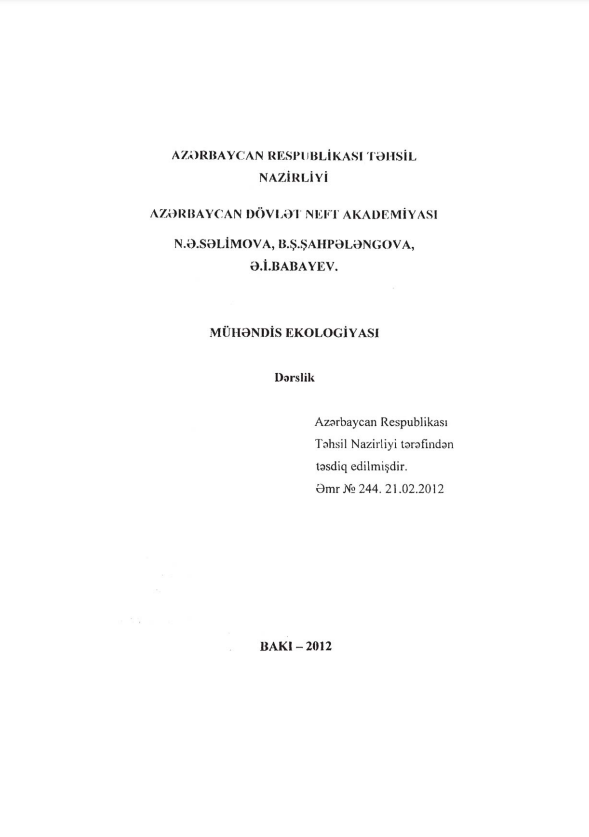 AZƏRBAYCAN RESPUBLİKASI TƏHSİL NAZİRLİYİ

AZƏRBAYCAN DÖVLƏT NEFT AKADEMİYASI

N.Ə.SƏLİMOVA, B.Ş.ŞAHPƏLƏNGOVA, Ə.İ.BABAYEV.

MÜHƏNDİS EKOLOGİYASI

Dərslik

Azərbaycan Respublikası Təhsil Nazirliyi tərəfindən təsdiq edilmişdir.
Əmr № 244. 21.02.2012

BAKI – 2012